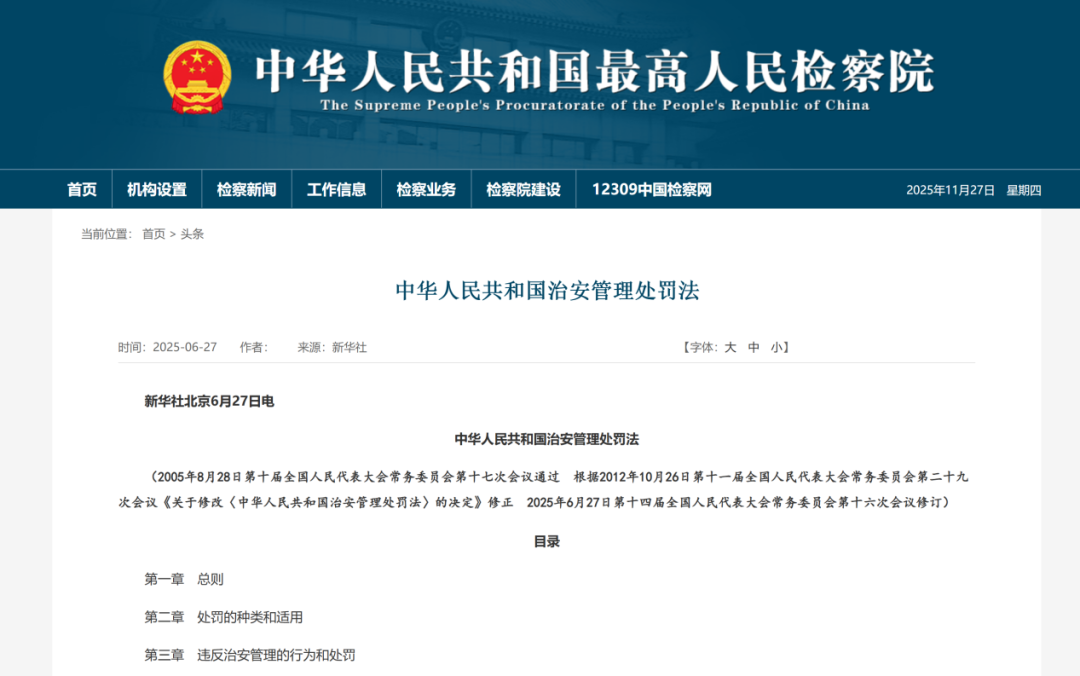 中华人民共和国最高人民检察院
The Supreme People's Procuratorate of the People's Republic of China

首页 机构设置 检察新闻 工作信息 检察业务 检察院建设 12309中国检察网 2025年11月27日 星期四

当前位置： 首页 > 头条

中华人民共和国治安管理处罚法

时间：2025-06-27 作者： 来源：新华社 【字体：大 中 小】

新华社北京6月27日电

中华人民共和国治安管理处罚法

（2005年8月28日第十届全国人民代表大会常务委员会第十七次会议通过 根据2012年10月26日第十一届全国人民代表大会常务委员会第二十九次会议《关于修改〈中华人民共和国治安管理处罚法〉的决定》修正 2025年6月27日第十四届全国人民代表大会常务委员会第十六次会议修订）

目录

第一章 总则

第二章 处罚的种类和适用

第三章 违反治安管理的行为和处罚